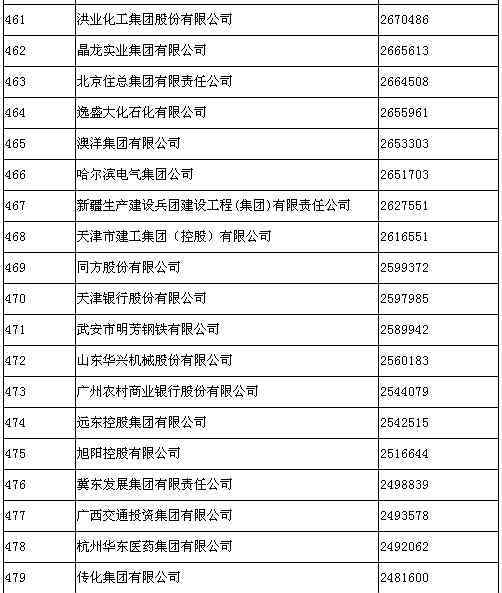 | 461 | 洪业化工集团股份有限公司 | 2670486 |
|---|---|---|
| 462 | 晶龙实业集团有限公司 | 2665613 |
| 463 | 北京住总集团有限责任公司 | 2664508 |
| 464 | 逸盛大化石化有限公司 | 2655961 |
| 465 | 澳洋集团有限公司 | 2653303 |
| 466 | 哈尔滨电气集团公司 | 2651703 |
| 467 | 新疆生产建设兵团建设工程(集团)有限责任公司 | 2627551 |
| 468 | 天津市建工集团（控股）有限公司 | 2616551 |
| 469 | 同方股份有限公司 | 2599372 |
| 470 | 天津银行股份有限公司 | 2597985 |
| 471 | 武安市明芳钢铁有限公司 | 2589942 |
| 472 | 山东华兴机械股份有限公司 | 2560183 |
| 473 | 广州农村商业银行股份有限公司 | 2544079 |
| 474 | 远东控股集团有限公司 | 2542515 |
| 475 | 旭阳控股有限公司 | 2516644 |
| 476 | 冀东发展集团有限责任公司 | 2498839 |
| 477 | 广西交通投资集团有限公司 | 2493578 |
| 478 | 杭州华东医药集团有限公司 | 2492062 |
| 479 | 传化集团有限公司 | 2481600 |